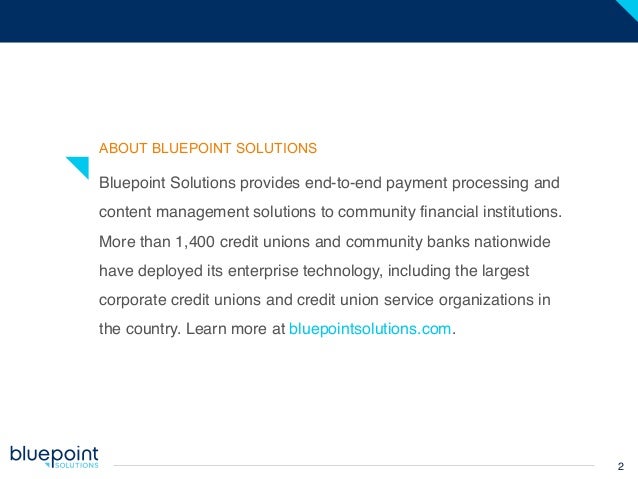 ABOUT BLUEPOINT SOLUTIONS

Bluepoint Solutions provides end-to-end payment processing and content management solutions to community financial institutions. More than 1,400 credit unions and community banks nationwide have deployed its enterprise technology, including the largest corporate credit unions and credit union service organizations in the country. Learn more at bluepointsolutions.com.

bluepoint SOLUTIONS

2